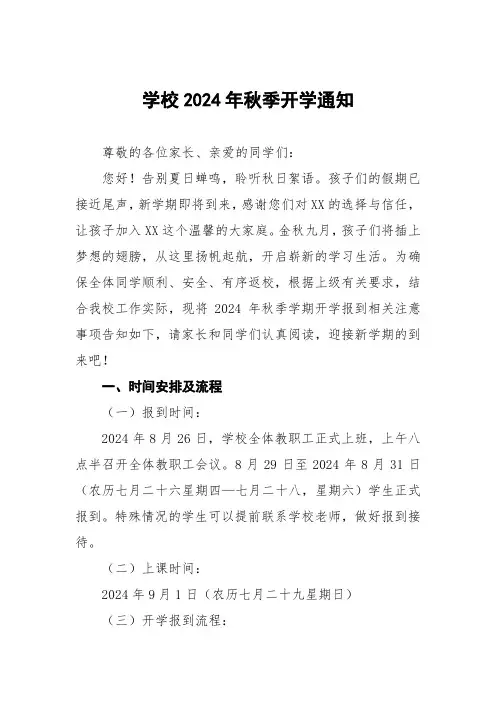 学校 2024 年秋季开学通知

尊敬的各位家长、亲爱的同学们：

您好！告别夏日蝉鸣，聆听秋日絮语。孩子们的假期已接近尾声，新学期即将到来，感谢您们对 XX 的选择与信任，让孩子加入 XX 这个温馨的大家庭。金秋九月，孩子们将插上梦想的翅膀，从这里扬帆起航，开启崭新的学习生活。为确保全体同学顺利、安全、有序返校，根据上级有关要求，结合我校工作实际，现将 2024 年秋季学期开学报到相关注意事项告知如下，请家长和同学们认真阅读，迎接新学期的到来吧！

一、时间安排及流程

（一）报到时间：

2024 年 8 月 26 日，学校全体教职工正式上班，上午八点半召开全体教职工会议。8 月 29 日至 2024 年 8 月 31 日（农历七月二十六星期四—七月二十八，星期六）学生正式报到。特殊情况的学生可以提前联系学校老师，做好报到接待。

（二）上课时间：

2024 年 9 月 1 日（农历七月二十九星期日）

（三）开学报到流程：